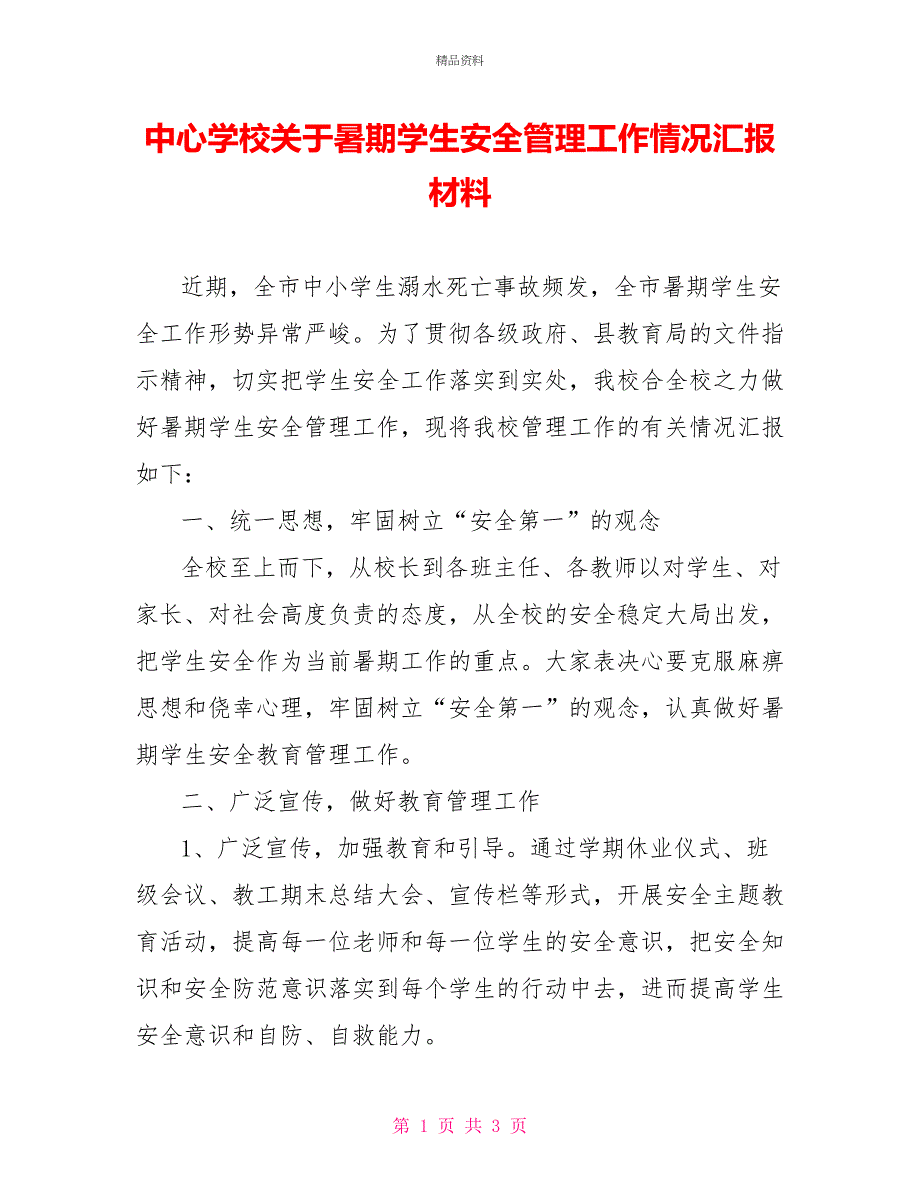 精品资料

中心学校关于暑期学生安全管理工作情况汇报材料

近期，全市中小学生溺水死亡事故频发，全市暑期学生安全工作形势异常严峻。为了贯彻各级政府、县教育局的文件指示精神，切实把学生安全工作落实到实处，我校合全校之力做好暑期学生安全管理工作，现将我校管理工作的有关情况汇报如下：

一、统一思想，牢固树立“安全第一”的观念

全校至上而下，从校长到各班主任、各教师以对学生、对家长、对社会高度负责的态度，从全校的安全稳定大局出发，把学生安全作为当前暑期工作的重点。大家表决心要克服麻痹思想和侥幸心理，牢固树立“安全第一”的观念，认真做好暑期学生安全教育管理工作。

二、广泛宣传，做好教育管理工作

1、广泛宣传，加强教育和引导。通过学期休业仪式、班级会议、教工期末总结大会、宣传栏等形式，开展安全主题教育活动，提高每一位老师和每一位学生的安全意识，把安全知识和安全防范意识落实到每个学生的行动中去，进而提高学生安全意识和自防、自救能力。

第 1 页 共 3 页